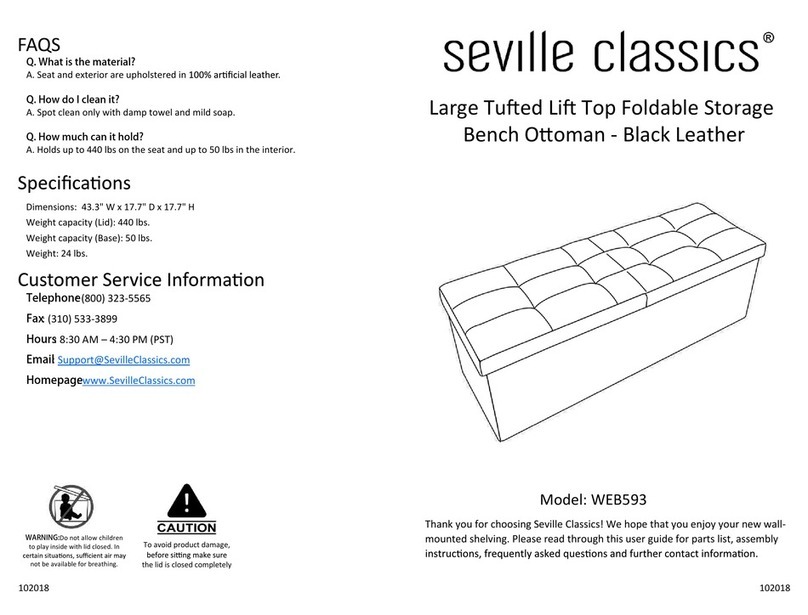 FAQS
Q. What is the material?
A. Seat and exterior are upholstered in 100% artificial leather.

Q. How do I clean it?
A. Spot clean only with damp towel and mild soap.

Q. How much can it hold?
A. Holds up to 440 lbs on the seat and up to 50 lbs in the interior.

Specifications
Dimensions: 43.3" W x 17.7" D x 17.7" H
Weight capacity (Lid): 440 lbs.
Weight capacity (Base): 50 lbs.
Weight: 24 lbs.

Customer Service Information
Telephone(800) 323-5565
Fax (310) 533-3899
Hours 8:30 AM – 4:30 PM (PST)
Email Support@SevilleClassics.com
Homepagewww.SevilleClassics.com

WARNING:Do not allow children to play inside with lid closed. In certain situations, sufficient air may not be available for breathing.

CAUTION
To avoid product damage, before sitting make sure the lid is closed completely

102018

seville classics®

Large Tufted Lift Top Foldable Storage Bench Ottoman - Black Leather

Model: WEB593

Thank you for choosing Seville Classics! We hope that you enjoy your new wall-mounted shelving. Please read through this user guide for parts list, assembly instructions, frequently asked questions and further contact information.

102018